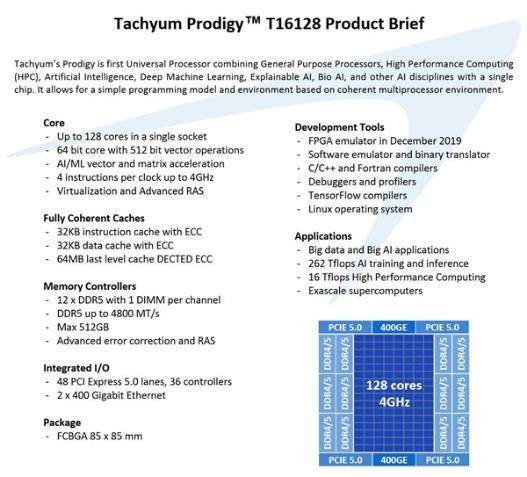 Tachyum Prodigy™ T16128 Product Brief

Tachyum's Prodigy is first Universal Processor combining General Purpose Processors, High Performance Computing (HPC), Artificial Intelligence, Deep Machine Learning, Explainable AI, Bio AI, and other AI disciplines with a single chip. It allows for a simple programming model and environment based on coherent multiprocessor environment.

Core
- Up to 128 cores in a single socket
- 64 bit core with 512 bit vector operations
- AI/ML vector and matrix acceleration
- 4 instructions per clock up to 4GHz
- Virtualization and Advanced RAS

Fully Coherent Caches
- 32KB instruction cache with ECC
- 32KB data cache with ECC
- 64MB last level cache DECTED ECC

Memory Controllers
- 12 x DDR5 with 1 DIMM per channel
- DDR5 up to 4800 MT/s
- Max 512GB
- Advanced error correction and RAS

Integrated I/O
- 48 PCI Express 5.0 lanes, 36 controllers
- 2 x 400 Gigabit Ethernet

Package
- FCBGA 85 x 85 mm

Development Tools
- FPGA emulator in December 2019
- Software emulator and binary translator
- C/C++ and Fortran compilers
- Debuggers and profilers
- TensorFlow compilers
- Linux operating system

Applications
- Big data and Big AI applications
- 262 Tflops AI training and inference
- 16 Tflops High Performance Computing
- Exascale supercomputers

PCIE 5.0 400GE PCIE 5.0
DDR4/5 DDR4/5 DDR4/5 DDR4/5 DDR4/5 DDR4/5
128 cores
4GHz
DDR4/5 DDR4/5 DDR4/5 DDR4/5 DDR4/5 DDR4/5
PCIE 5.0 400GE PCIE 5.0